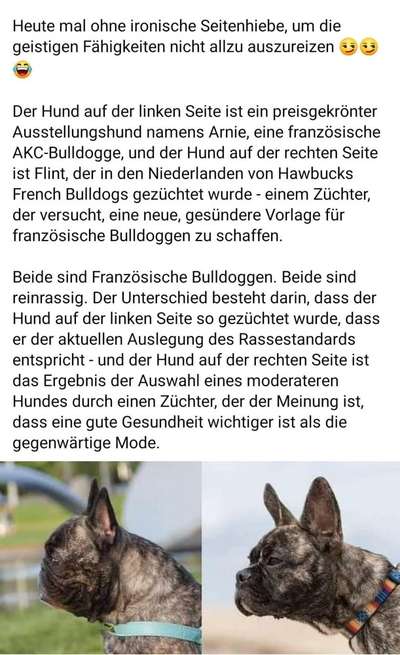 Heute mal ohne ironische Seitenhiebe, um die geistigen Fähigkeiten nicht allzu auszureizen 😏😏😂

Der Hund auf der linken Seite ist ein preisgekrönter Ausstellungshund namens Arnie, eine französische AKC-Bulldogge, und der Hund auf der rechten Seite ist Flint, der in den Niederlanden von Hawbucks French Bulldogs gezüchtet wurde - einem Züchter, der versucht, eine neue, gesündere Vorlage für französische Bulldoggen zu schaffen.

Beide sind Französische Bulldoggen. Beide sind reinrassig. Der Unterschied besteht darin, dass der Hund auf der linken Seite so gezüchtet wurde, dass er der aktuellen Auslegung des Rassestandards entspricht - und der Hund auf der rechten Seite ist das Ergebnis der Auswahl eines moderateren Hundes durch einen Züchter, der der Meinung ist, dass eine gute Gesundheit wichtiger ist als die gegenwärtige Mode.